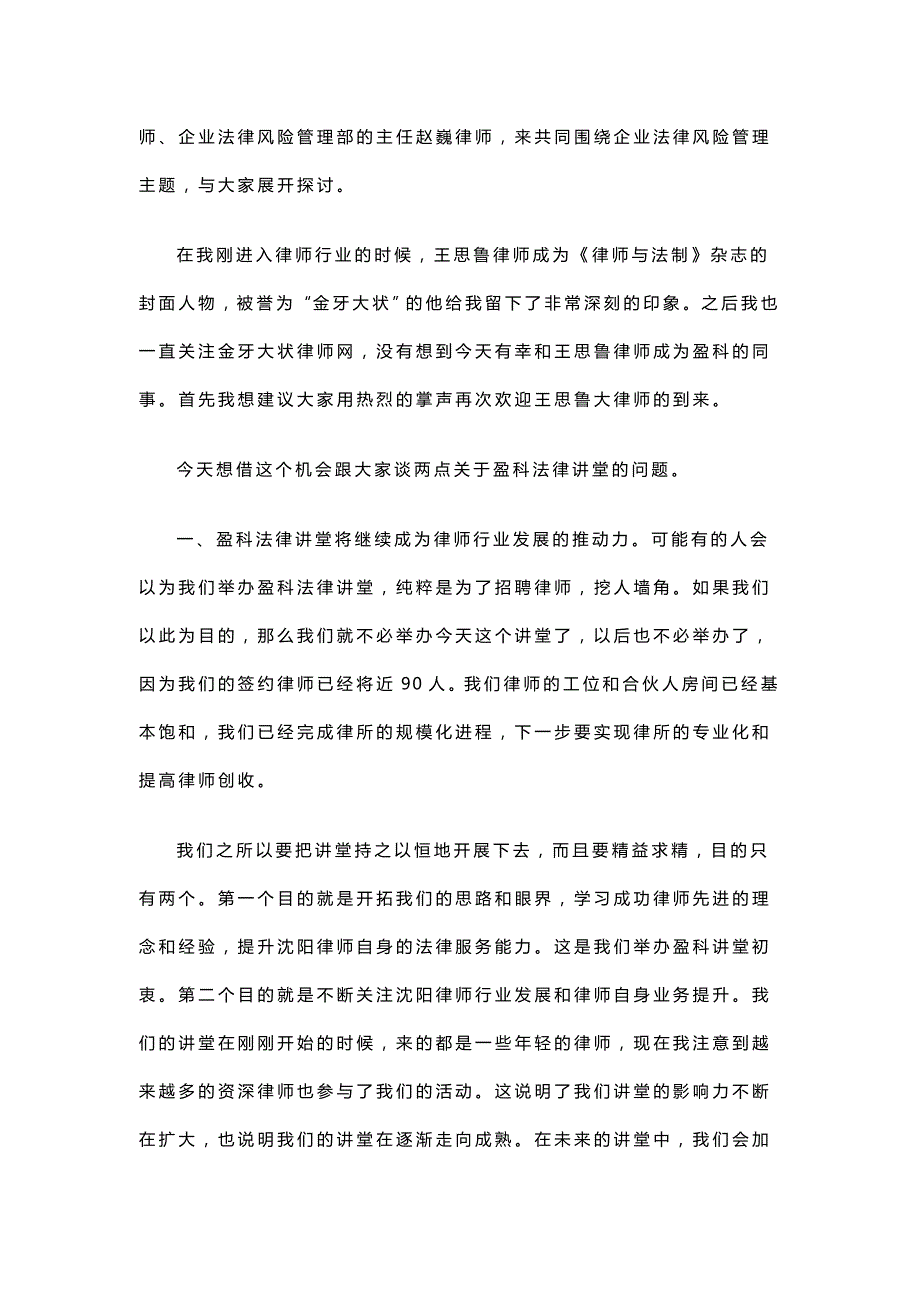 师、企业法律风险管理部的主任赵巍律师，来共同围绕企业法律风险管理主题，与大家展开探讨。

在我刚进入律师行业的时候，王思鲁律师成为《律师与法制》杂志的封面人物，被誉为“金牙大状”的他给我留下了非常深刻的印象。之后我也一直关注金牙大状律师网，没有想到今天有幸和王思鲁律师成为盈科的同事。首先我想建议大家用热烈的掌声再次欢迎王思鲁大律师的到来。

今天想借这个机会跟大家谈两点关于盈科法律讲堂的问题。

一、盈科法律讲堂将继续成为律师行业发展的推动力。可能有的人会以为我们举办盈科法律讲堂，纯粹是为了招聘律师，挖人墙角。如果我们以此为目的，那么我们就不必举办今天这个讲堂了，以后也不必举办了，因为我们的签约律师已经将近 90 人。我们律师的工位和合伙人房间已经基本饱和，我们已经完成律所的规模化进程，下一步要实现律所的专业化和提高律师创收。

我们之所以要把讲堂持之以恒地开展下去，而且要精益求精，目的只有两个。第一个目的就是开拓我们的思路和眼界，学习成功律师先进的理念和经验，提升沈阳律师自身的法律服务能力。这是我们举办盈科讲堂初衷。第二个目的就是不断关注沈阳律师行业发展和律师自身业务提升。我们的讲堂在刚刚开始的时候，来的都是一些年轻的律师，现在我注意到越来越多的资深律师也参与了我们的活动。这说明了我们讲堂的影响力不断在扩大，也说明我们的讲堂在逐渐走向成熟。在未来的讲堂中，我们会加